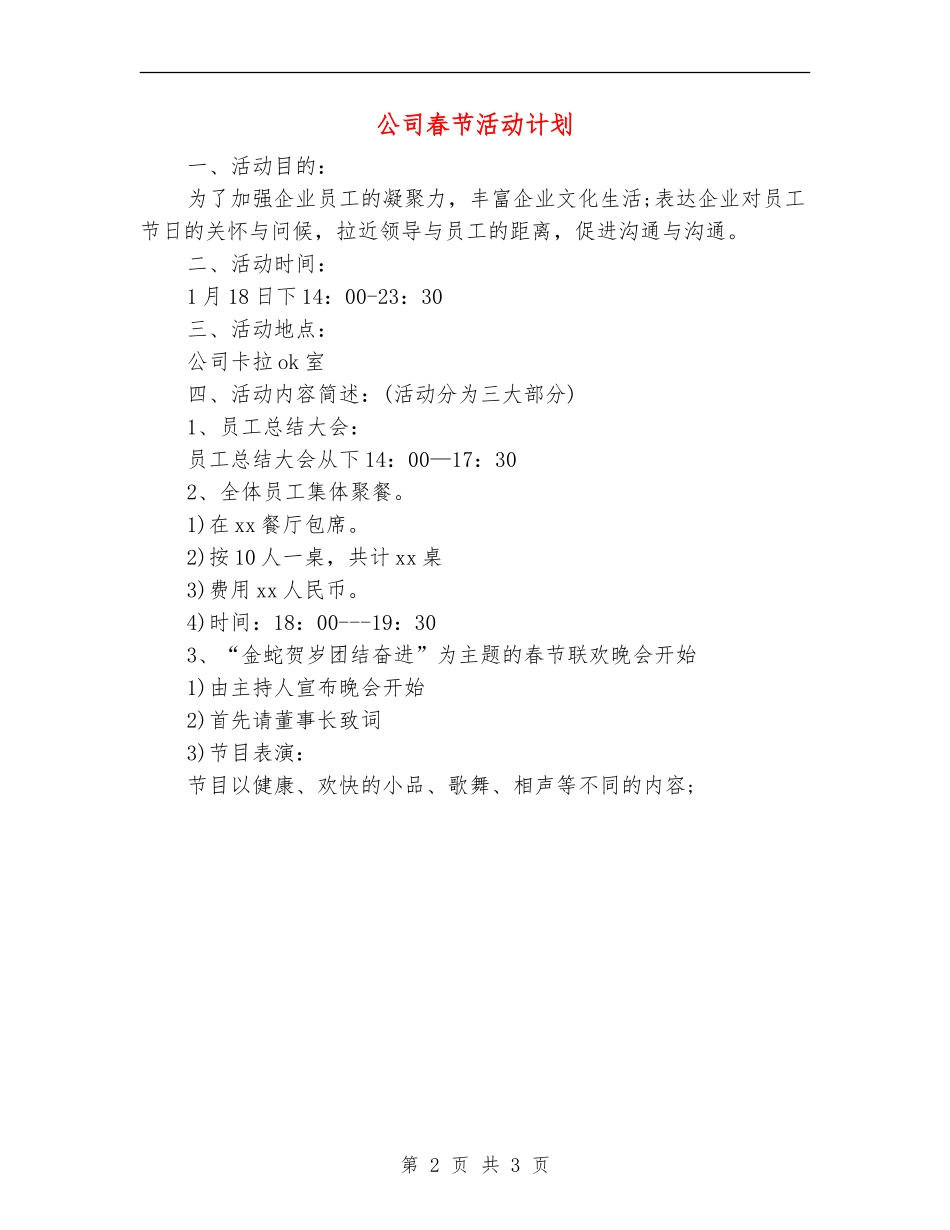 公司春节活动计划

一、活动目的：

为了加强企业员工的凝聚力，丰富企业文化生活;表达企业对员工节日的关怀与问候，拉近领导与员工的距离，促进沟通与沟通。

二、活动时间：

1月18日下14：00-23：30

三、活动地点：

公司卡拉ok室

四、活动内容简述：(活动分为三大部分)

1、员工总结大会：

员工总结大会从下14：00—17：30

2、全体员工集体聚餐。

1)在xx餐厅包席。

2)按10人一桌，共计xx桌

3)费用xx人民币。

4)时间：18：00---19：30

3、“金蛇贺岁团结奋进”为主题的春节联欢晚会开始

1)由主持人宣布晚会开始

2)首先请董事长致词

3)节目表演：

节目以健康、欢快的小品、歌舞、相声等不同的内容;

第 2 页 共 3 页